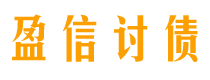 盈信讨债